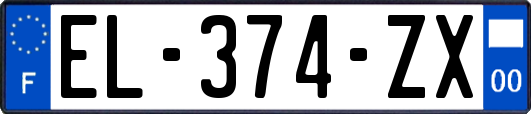 F

EL-374-ZX

00